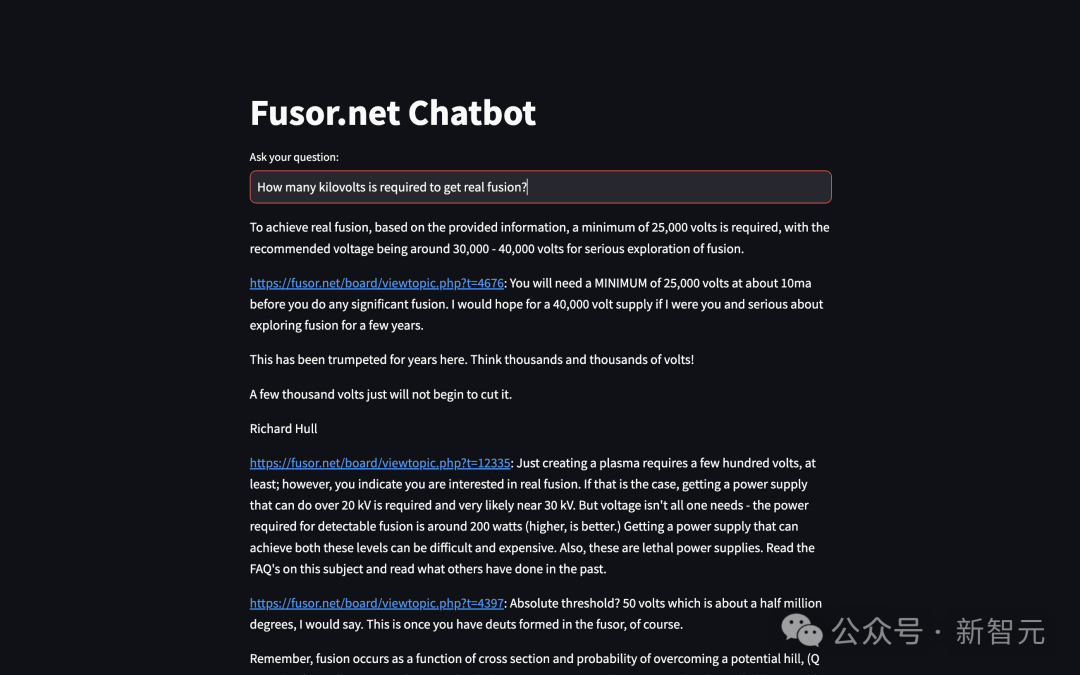 Fusor.net Chatbot

Ask your question:

How many kilovolts is required to get real fusion?

To achieve real fusion, based on the provided information, a minimum of 25,000 volts is required, with the recommended voltage being around 30,000 - 40,000 volts for serious exploration of fusion.

https://fusor.net/board/viewtopic.php?t=4676: You will need a MINIMUM of 25,000 volts at about 10ma before you do any significant fusion. I would hope for a 40,000 volt supply if I were you and serious about exploring fusion for a few years.

This has been trumpeted for years here. Think thousands and thousands of volts!

A few thousand volts just will not begin to cut it.

Richard Hull

https://fusor.net/board/viewtopic.php?t=12335: Just creating a plasma requires a few hundred volts, at least; however, you indicate you are interested in real fusion. If that is the case, getting a power supply that can do over 20 kV is required and very likely near 30 kV. But voltage isn't all one needs - the power required for detectable fusion is around 200 watts (higher, is better.) Getting a power supply that can achieve both these levels can be difficult and expensive. Also, these are lethal power supplies. Read the FAQ's on this subject and read what others have done in the past.

https://fusor.net/board/viewtopic.php?t=4397: Absolute threshold? 50 volts which is about a half million degrees, I would say. This is once you have deuts formed in the fusor, of course.

Remember, fusion occurs as a function of cross section and probability of overcoming a potential hill, (Q

公众号 · 新智元